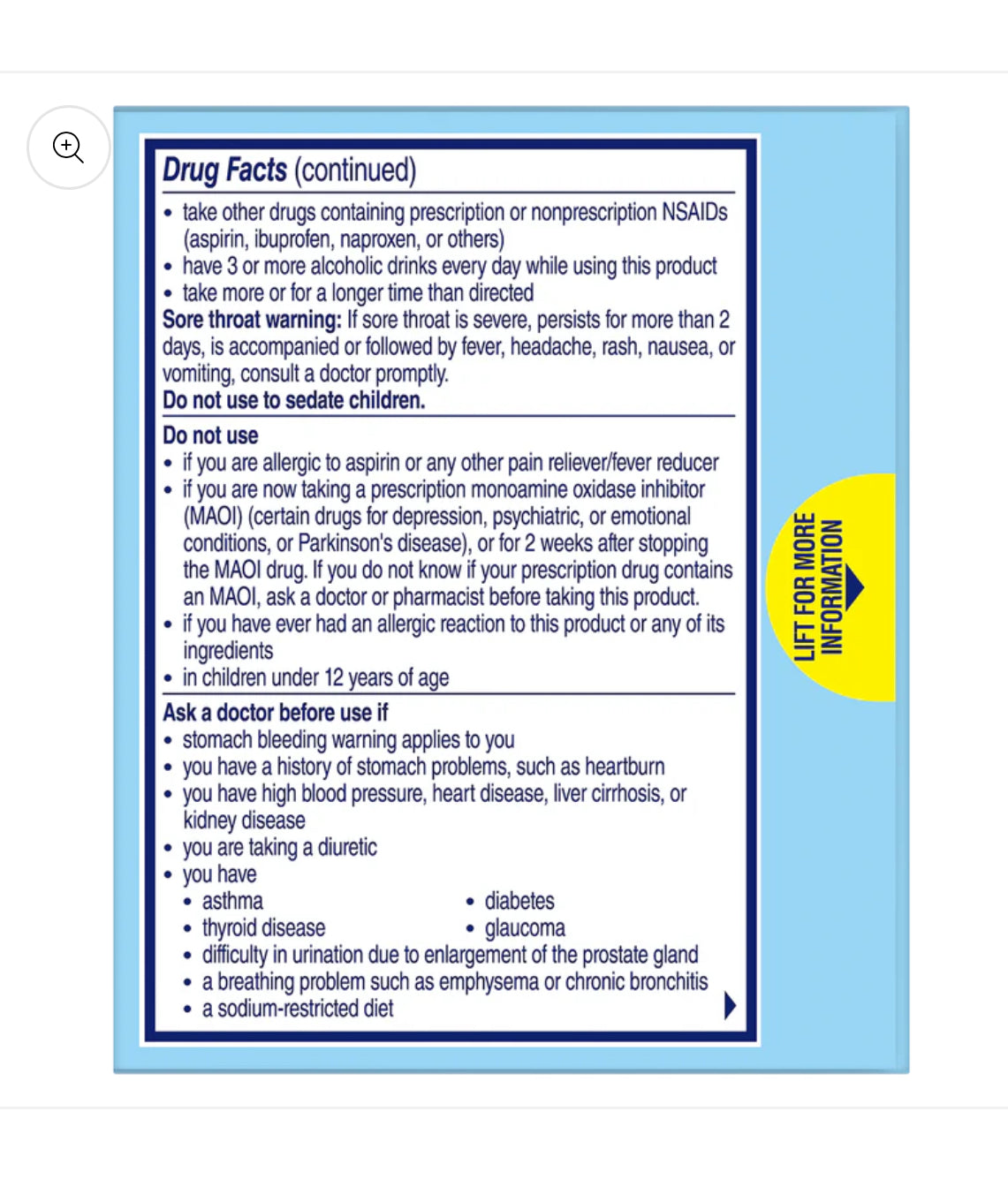 Drug Facts (continued)

• take other drugs containing prescription or nonprescription NSAIDs (aspirin, ibuprofen, naproxen, or others)
• have 3 or more alcoholic drinks every day while using this product
• take more or for a longer time than directed

Sore throat warning: If sore throat is severe, persists for more than 2 days, is accompanied or followed by fever, headache, rash, nausea, or vomiting, consult a doctor promptly.
Do not use to sedate children.

Do not use
• if you are allergic to aspirin or any other pain reliever/fever reducer
• if you are now taking a prescription monoamine oxidase inhibitor (MAOI) (certain drugs for depression, psychiatric, or emotional conditions, or Parkinson's disease), or for 2 weeks after stopping the MAOI drug. If you do not know if your prescription drug contains an MAOI, ask a doctor or pharmacist before taking this product.
• if you have ever had an allergic reaction to this product or any of its ingredients
• in children under 12 years of age

Ask a doctor before use if
• stomach bleeding warning applies to you
• you have a history of stomach problems, such as heartburn
• you have high blood pressure, heart disease, liver cirrhosis, or kidney disease
• you are taking a diuretic
• you have
• asthma
• thyroid disease
• diabetes
• glaucoma
• difficulty in urination due to enlargement of the prostate gland
• a breathing problem such as emphysema or chronic bronchitis
• a sodium-restricted diet

LIFT FOR MORE INFORMATION